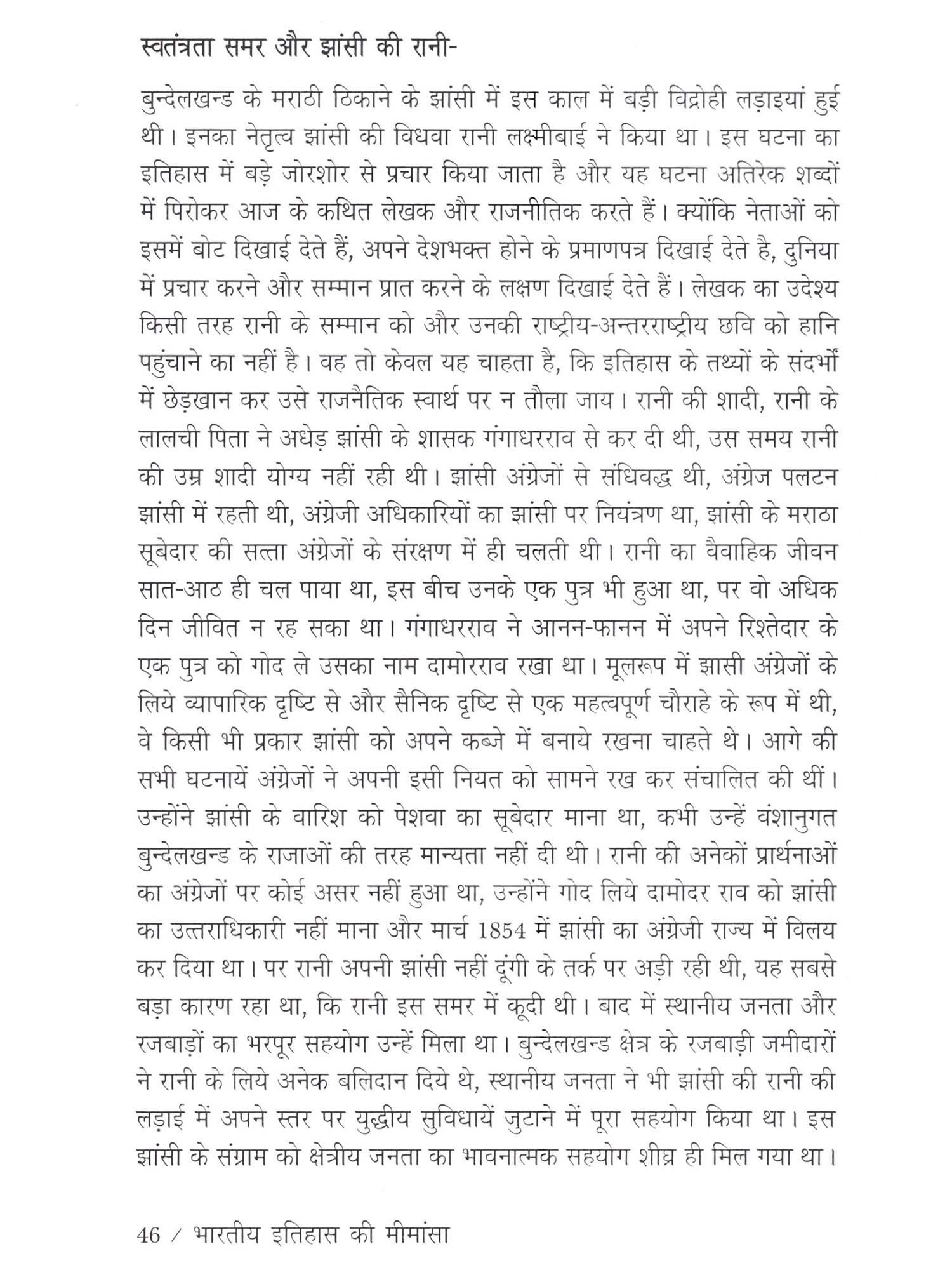 स्वतंत्रता समर और झांसी की रानी-

बुन्देलखन्ड के मराठी ठिकाने के झांसी में इस काल में बड़ी विद्रोही लड़ाइयां हुई थी। इनका नेतृत्व झांसी की विधवा रानी लक्ष्मीबाई ने किया था। इस घटना का इतिहास में बड़े जोरशोर से प्रचार किया जाता है और यह घटना अतिरेक शब्दों में पिरोकर आज के कथित लेखक और राजनीतिक करते हैं। क्योंकि नेताओं को इसमें बोट दिखाई देते हैं, अपने देशभक्त होने के प्रमाणपत्र दिखाई देते है, दुनिया में प्रचार करने और सम्मान प्रात करने के लक्षण दिखाई देते हैं। लेखक का उदेश्य किसी तरह रानी के सम्मान को और उनकी राष्ट्रीय-अन्तरराष्ट्रीय छवि को हानि पहुंचाने का नहीं है। वह तो केवल यह चाहता है, कि इतिहास के तथ्यों के संदर्भों में छेड़खान कर उसे राजनैतिक स्वार्थ पर न तौला जाय। रानी की शादी, रानी के लालची पिता ने अधेड़ झांसी के शासक गंगाधरराव से कर दी थी, उस समय रानी की उम्र शादी योग्य नहीं रही थी। झांसी अंग्रेजों से संधिवद्ध थी, अंग्रेज पलटन झांसी में रहती थी, अंग्रेजी अधिकारियों का झांसी पर नियंत्रण था, झांसी के मराठा सूबेदार की सत्ता अंग्रेजों के संरक्षण में ही चलती थी। रानी का वैवाहिक जीवन सात-आठ ही चल पाया था, इस बीच उनके एक पुत्र भी हुआ था, पर वो अधिक दिन जीवित न रह सका था। गंगाधरराव ने आनन-फानन में अपने रिश्तेदार के एक पुत्र को गोद ले उसका नाम दामोरराव रखा था। मूलरूप में झासी अंग्रेजों के लिये व्यापारिक दृष्टि से और सैनिक दृष्टि से एक महत्वपूर्ण चौराहे के रूप में थी, वे किसी भी प्रकार झांसी को अपने कब्जे में बनाये रखना चाहते थे। आगे की सभी घटनायें अंग्रेजों ने अपनी इसी नियत को सामने रख कर संचालित की थीं। उन्होंने झांसी के वारिश को पेशवा का सूबेदार माना था, कभी उन्हें वंशानुगत बुन्देलखन्ड के राजाओं की तरह मान्यता नहीं दी थी। रानी की अनेकों प्रार्थनाओं का अंग्रेजों पर कोई असर नहीं हुआ था, उन्होंने गोद लिये दामोदर राव को झांसी का उत्तराधिकारी नहीं माना और मार्च 1854 में झांसी का अंग्रेजी राज्य में विलय कर दिया था। पर रानी अपनी झांसी नहीं दूंगी के तर्क पर अड़ी रही थी, यह सबसे बड़ा कारण रहा था, कि रानी इस समर में कूदी थी। बाद में स्थानीय जनता और रजबाड़ों का भरपूर सहयोग उन्हें मिला था। बुन्देलखन्ड क्षेत्र के रजबाड़ी जमीदारों ने रानी के लिये अनेक बलिदान दिये थे, स्थानीय जनता ने भी झांसी की रानी की लड़ाई में अपने स्तर पर युद्धीय सुविधायें जुटाने में पूरा सहयोग किया था। इस झांसी के संग्राम को क्षेत्रीय जनता का भावनात्मक सहयोग शीघ्र ही मिल गया था।

46 / भारतीय इतिहास की मीमांसा